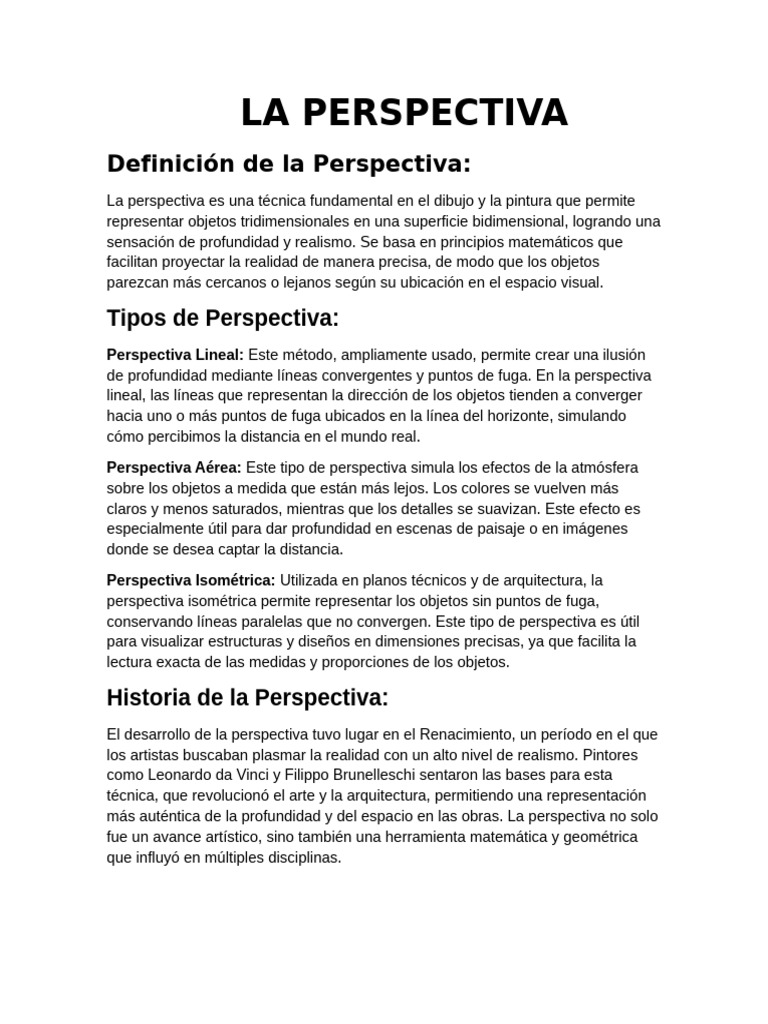 LA PERSPECTIVA

Definición de la Perspectiva:

La perspectiva es una técnica fundamental en el dibujo y la pintura que permite representar objetos tridimensionales en una superficie bidimensional, logrando una sensación de profundidad y realismo. Se basa en principios matemáticos que facilitan proyectar la realidad de manera precisa, de modo que los objetos parezcan más cercanos o lejanos según su ubicación en el espacio visual.

Tipos de Perspectiva:

Perspectiva Lineal: Este método, ampliamente usado, permite crear una ilusión de profundidad mediante líneas convergentes y puntos de fuga. En la perspectiva lineal, las líneas que representan la dirección de los objetos tienden a converger hacia uno o más puntos de fuga ubicados en la línea del horizonte, simulando cómo percibimos la distancia en el mundo real.

Perspectiva Aérea: Este tipo de perspectiva simula los efectos de la atmósfera sobre los objetos a medida que están más lejos. Los colores se vuelven más claros y menos saturados, mientras que los detalles se suavizan. Este efecto es especialmente útil para dar profundidad en escenas de paisaje o en imágenes donde se desea captar la distancia.

Perspectiva Isométrica: Utilizada en planos técnicos y de arquitectura, la perspectiva isométrica permite representar los objetos sin puntos de fuga, conservando líneas paralelas que no convergen. Este tipo de perspectiva es útil para visualizar estructuras y diseños en dimensiones precisas, ya que facilita la lectura exacta de las medidas y proporciones de los objetos.

Historia de la Perspectiva:

El desarrollo de la perspectiva tuvo lugar en el Renacimiento, un período en el que los artistas buscaban plasmar la realidad con un alto nivel de realismo. Pintores como Leonardo da Vinci y Filippo Brunelleschi sentaron las bases para esta técnica, que revolucionó el arte y la arquitectura, permitiendo una representación más auténtica de la profundidad y del espacio en las obras. La perspectiva no solo fue un avance artístico, sino también una herramienta matemática y geométrica que influyó en múltiples disciplinas.